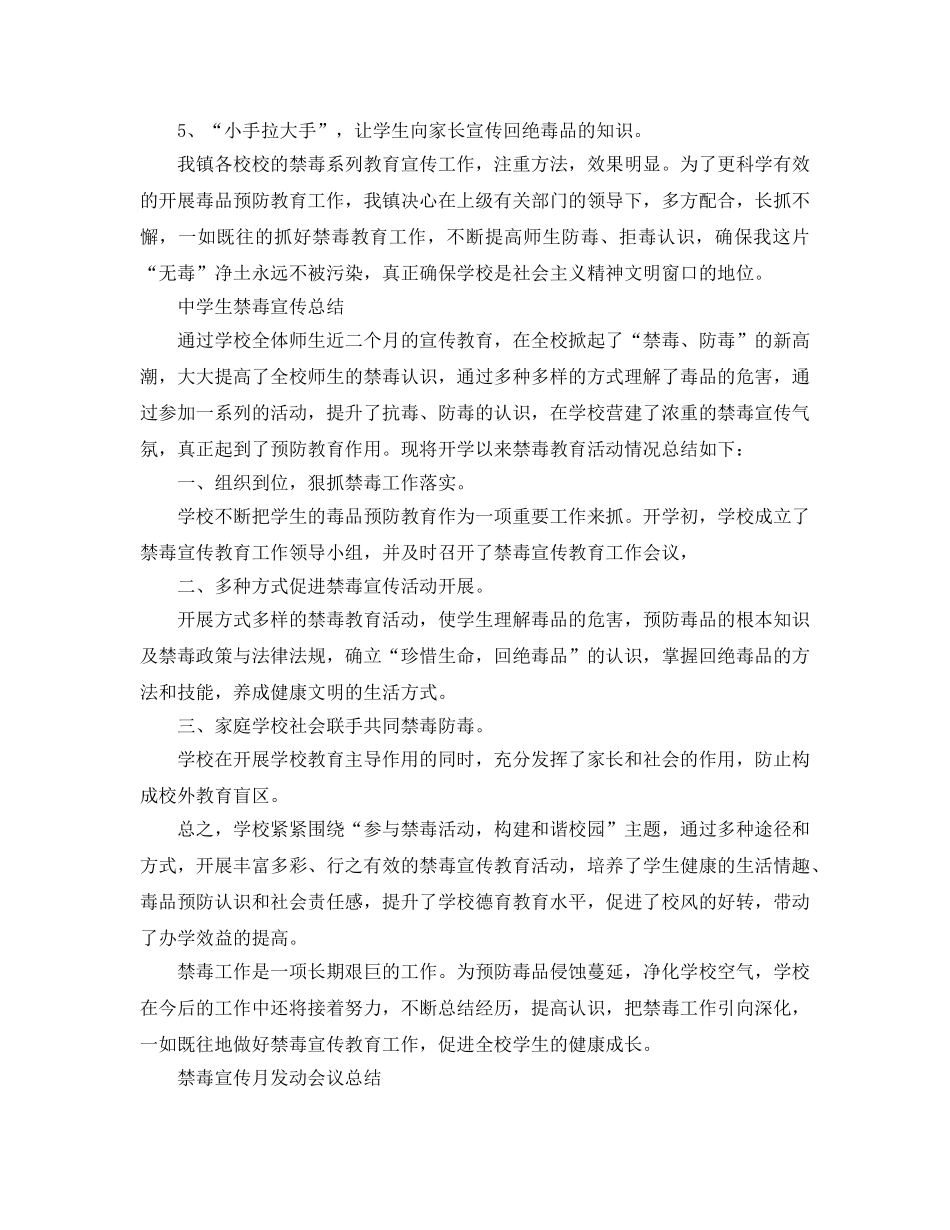 5、“小手拉大手”，让学生向家长宣传回绝毒品的知识。

我镇各校校的禁毒系列教育宣传工作，注重方法，效果明显。为了更科学有效的开展毒品预防教育工作，我镇决心在上级有关部门的领导下，多方配合，长抓不懈，一如既往的抓好禁毒教育工作，不断提高师生防毒、拒毒认识，确保我这片“无毒”净土永远不被污染，真正确保学校是社会主义精神文明窗口的地位。

中学生禁毒宣传总结

通过学校全体师生近二个月的宣传教育，在全校掀起了“禁毒、防毒”的新高潮，大大提高了全校师生的禁毒认识，通过多种多样的方式理解了毒品的危害，通过参加一系列的活动，提升了抗毒、防毒的认识，在学校营建了浓重的禁毒宣传气氛，真正起到了预防教育作用。现将开学以来禁毒教育活动情况总结如下：

一、组织到位，狠抓禁毒工作落实。

学校不断把学生的毒品预防教育作为一项重要工作来抓。开学初，学校成立了禁毒宣传教育工作领导小组，并及时召开了禁毒宣传教育工作会议，

二、多种方式促进禁毒宣传活动开展。

开展方式多样的禁毒教育活动，使学生理解毒品的危害，预防毒品的根本知识及禁毒政策与法律法规，确立“珍惜生命，回绝毒品”的认识，掌握回绝毒品的方法和技能，养成健康文明的生活方式。

三、家庭学校社会联手共同禁毒防毒。

学校在开展学校教育主导作用的同时，充分发挥了家长和社会的作用，防止构成校外教育盲区。

总之，学校紧紧围绕“参与禁毒活动，构建和谐校园”主题，通过多种途径和方式，开展丰富多彩、行之有效的禁毒宣传教育活动，培养了学生健康的生活情趣、毒品预防认识和社会责任感，提升了学校德育教育水平，促进了校风的好转，带动了办学效益的提高。

禁毒工作是一项长期艰巨的工作。为预防毒品侵蚀蔓延，净化学校空气，学校在今后的工作中还将接着努力，不断总结经历，提高认识，把禁毒工作引向深化，一如既往地做好禁毒宣传教育工作，促进全校学生的健康成长。

禁毒宣传月发动会议总结